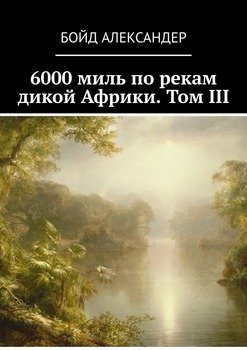 БОЙД АЛЕКСАНДЕР

6000 миль по рекам дикой Африки. Том III